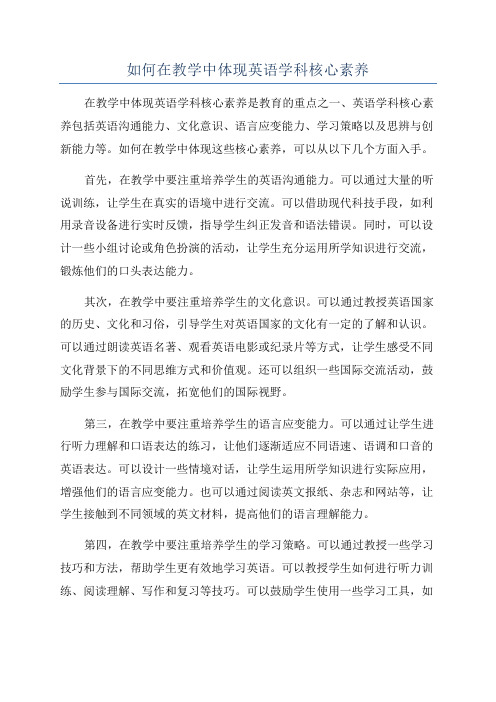 如何在教学中体现英语学科核心素养

在教学中体现英语学科核心素养是教育的重点之一、英语学科核心素养包括英语沟通能力、文化意识、语言应变能力、学习策略以及思辨与创新能力等。如何在教学中体现这些核心素养，可以从以下几个方面入手。

首先，在教学中要注重培养学生的英语沟通能力。可以通过大量的听说训练，让学生在真实的语境中进行交流。可以借助现代科技手段，如利用录音设备进行实时反馈，指导学生纠正发音和语法错误。同时，可以设计一些小组讨论或角色扮演的活动，让学生充分运用所学知识进行交流，锻炼他们的口头表达能力。

其次，在教学中要注重培养学生的文化意识。可以通过教授英语国家的历史、文化和习俗，引导学生对英语国家的文化有一定的了解和认识。可以通过朗读英语名著、观看英语电影或纪录片等方式，让学生感受不同文化背景下的不同思维方式和价值观。还可以组织一些国际交流活动，鼓励学生参与国际交流，拓宽他们的国际视野。

第三，在教学中要注重培养学生的语言应变能力。可以通过让学生进行听力理解和口语表达的练习，让他们逐渐适应不同语速、语调和口音的英语表达。可以设计一些情境对话，让学生运用所学知识进行实际应用，增强他们的语言应变能力。也可以通过阅读英文报纸、杂志和网站等，让学生接触到不同领域的英文材料，提高他们的语言理解能力。

第四，在教学中要注重培养学生的学习策略。可以通过教授一些学习技巧和方法，帮助学生更有效地学习英语。可以教授学生如何进行听力训练、阅读理解、写作和复习等技巧。可以鼓励学生使用一些学习工具，如